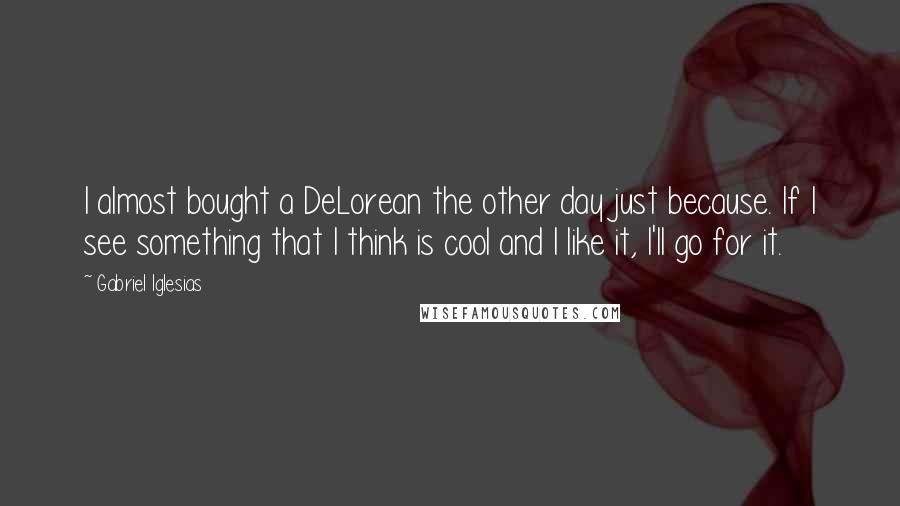 I almost bought a DeLorean the other day just because. If I see something that I think is cool and I like it, I'll go for it.

~ Gabriel Iglesias

WISEFAMOUSQUOTES.COM